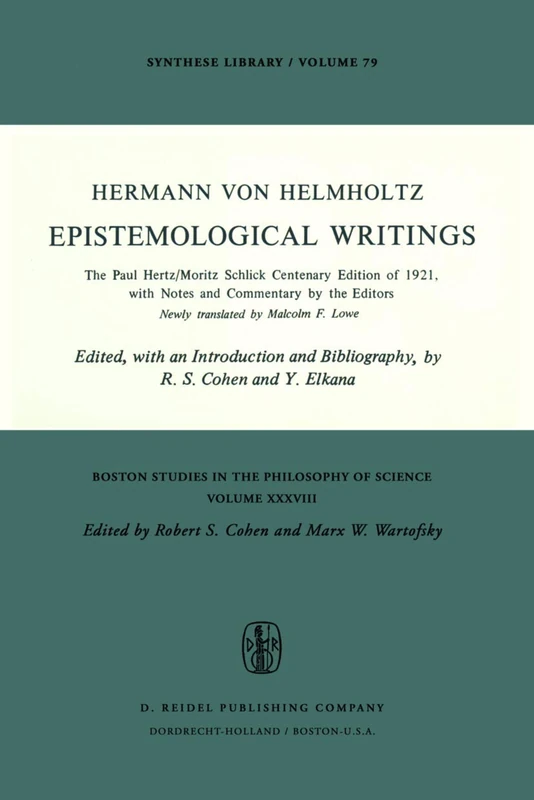 SYNTHESE LIBRARY / VOLUME 79

HERMANN VON HELMHOLTZ

EPISTEMOLOGICAL WRITINGS

The Paul Hertz/Moritz Schlick Centenary Edition of 1921, with Notes and Commentary by the Editors

Newly translated by Malcolm F. Lowe

Edited, with an Introduction and Bibliography, by R. S. Cohen and Y. Elkana

BOSTON STUDIES IN THE PHILOSOPHY OF SCIENCE
VOLUME XXXVIII

Edited by Robert S. Cohen and Marx W. Wartofsky

D R

D. REIDEL PUBLISHING COMPANY
DORDRECHT-HOLLAND / BOSTON-U.S.A.